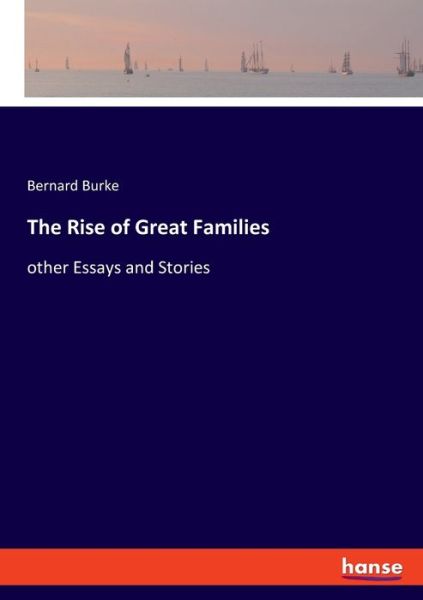 Bernard Burke

The Rise of Great Families

other Essays and Stories

hanse